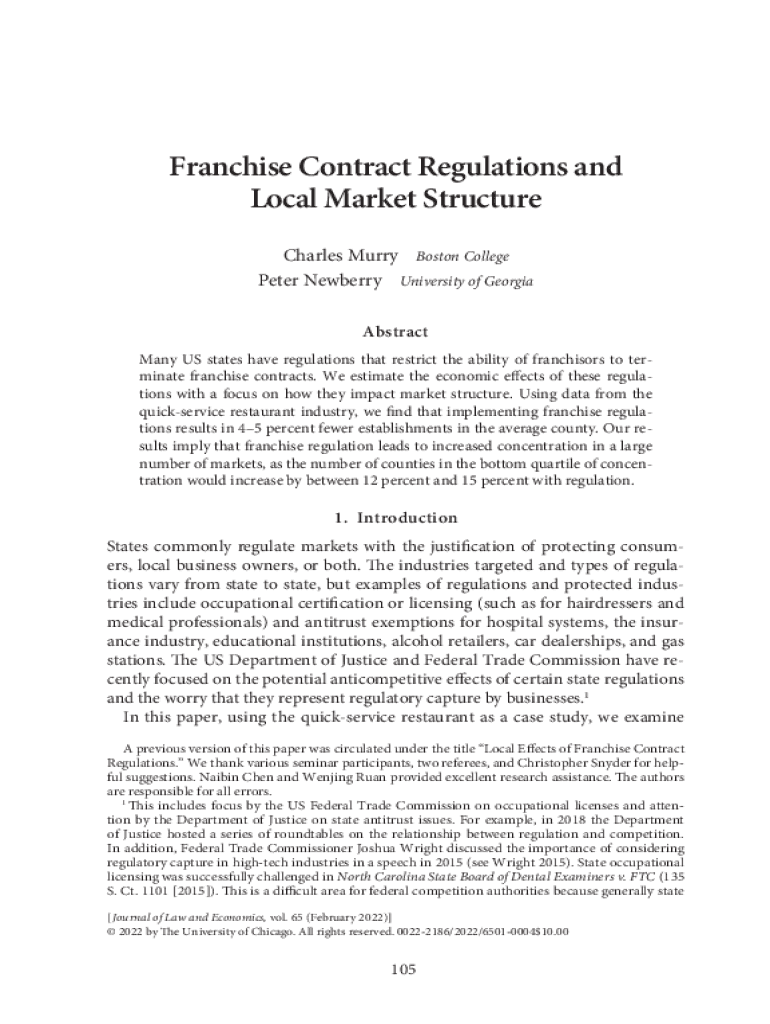 Franchise Contract Regulations and Local Market Structure

Charles Murry Boston College
Peter Newberry University of Georgia

Abstract

Many US states have regulations that restrict the ability of franchisors to terminate franchise contracts. We estimate the economic effects of these regulations with a focus on how they impact market structure. Using data from the quick-service restaurant industry, we find that implementing franchise regulations results in 4–5 percent fewer establishments in the average county. Our results imply that franchise regulation leads to increased concentration in a large number of markets, as the number of counties in the bottom quartile of concentration would increase by between 12 percent and 15 percent with regulation.

1. Introduction

States commonly regulate markets with the justification of protecting consumers, local business owners, or both. The industries targeted and types of regulations vary from state to state, but examples of regulations and protected industries include occupational certification or licensing (such as for hairdressers and medical professionals) and antitrust exemptions for hospital systems, the insurance industry, educational institutions, alcohol retailers, car dealerships, and gas stations. The US Department of Justice and Federal Trade Commission have recently focused on the potential anticompetitive effects of certain state regulations and the worry that they represent regulatory capture by businesses.$^1$

In this paper, using the quick-service restaurant as a case study, we examine

A previous version of this paper was circulated under the title "Local Effects of Franchise Contract Regulations." We thank various seminar participants, two referees, and Christopher Snyder for helpful suggestions. Naibin Chen and Wenjing Ruan provided excellent research assistance. The authors are responsible for all errors.

$^1$ This includes focus by the US Federal Trade Commission on occupational licenses and attention by the Department of Justice on state antitrust issues. For example, in 2018 the Department of Justice hosted a series of roundtables on the relationship between regulation and competition. In addition, Federal Trade Commissioner Joshua Wright discussed the importance of considering regulatory capture in high-tech industries in a speech in 2015 (see Wright 2015). State occupational licensing was successfully challenged in North Carolina State Board of Dental Examiners v. FTC (135 S. Ct. 1101 [2015]). This is a difficult area for federal competition authorities because generally state

[Journal of Law and Economics, vol. 65 (February 2022)]
© 2022 by The University of Chicago. All rights reserved. 0022-2186/2022/6501-0004$10.00

105